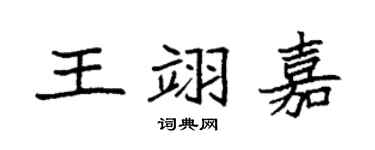 王翊嘉

词典网